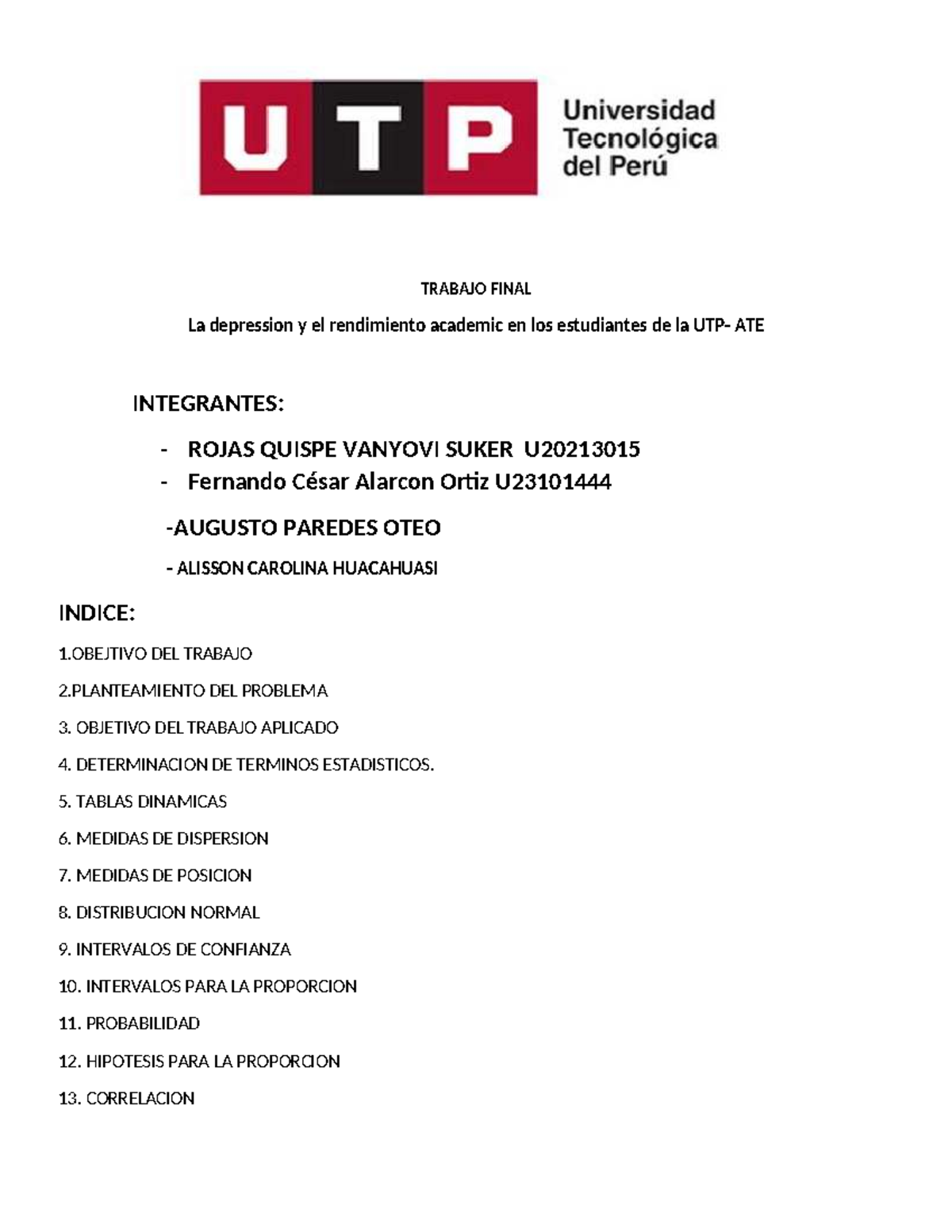 UTP

Universidad
Tecnológica
del Perú

TRABAJO FINAL

La depression y el rendimiento academic en los estudiantes de la UTP- ATE

INTEGRANTES:

- ROJAS QUISPE VANYOVI SUKER U20213015
- Fernando César Alarcon Ortiz U23101444

-AUGUSTO PAREDES OTEO

- ALISSON CAROLINA HUACAHUASI

INDICE:

1.OBEJTIVO DEL TRABAJO

2.PLANTEAMIENTO DEL PROBLEMA

3. OBJETIVO DEL TRABAJO APLICADO

4. DETERMINACION DE TERMINOS ESTADISTICOS.

5. TABLAS DINAMICAS

6. MEDIDAS DE DISPERSION

7. MEDIDAS DE POSICION

8. DISTRIBUCION NORMAL

9. INTERVALOS DE CONFIANZA

10. INTERVALOS PARA LA PROPORCION

11. PROBABILIDAD

12. HIPOTESIS PARA LA PROPORCION

13. CORRELACION